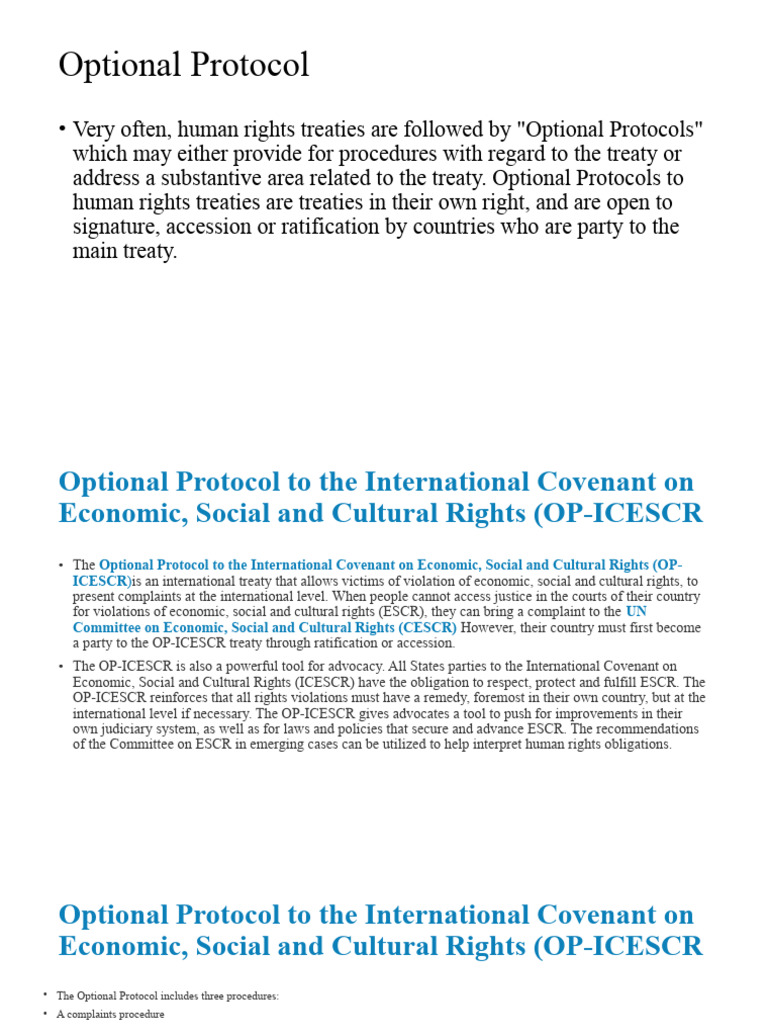 Optional Protocol

• Very often, human rights treaties are followed by "Optional Protocols" which may either provide for procedures with regard to the treaty or address a substantive area related to the treaty. Optional Protocols to human rights treaties are treaties in their own right, and are open to signature, accession or ratification by countries who are party to the main treaty.

Optional Protocol to the International Covenant on Economic, Social and Cultural Rights (OP-ICESCR

• The Optional Protocol to the International Covenant on Economic, Social and Cultural Rights (OP-ICESCR)is an international treaty that allows victims of violation of economic, social and cultural rights, to present complaints at the international level. When people cannot access justice in the courts of their country for violations of economic, social and cultural rights (ESCR), they can bring a complaint to the UN Committee on Economic, Social and Cultural Rights (CESCR) However, their country must first become a party to the OP-ICESCR treaty through ratification or accession.

• The OP-ICESCR is also a powerful tool for advocacy. All States parties to the International Covenant on Economic, Social and Cultural Rights (ICESCR) have the obligation to respect, protect and fulfill ESCR. The OP-ICESCR reinforces that all rights violations must have a remedy, foremost in their own country, but at the international level if necessary. The OP-ICESCR gives advocates a tool to push for improvements in their own judiciary system, as well as for laws and policies that secure and advance ESCR. The recommendations of the Committee on ESCR in emerging cases can be utilized to help interpret human rights obligations.

Optional Protocol to the International Covenant on Economic, Social and Cultural Rights (OP-ICESCR

• The Optional Protocol includes three procedures:
• A complaints procedure